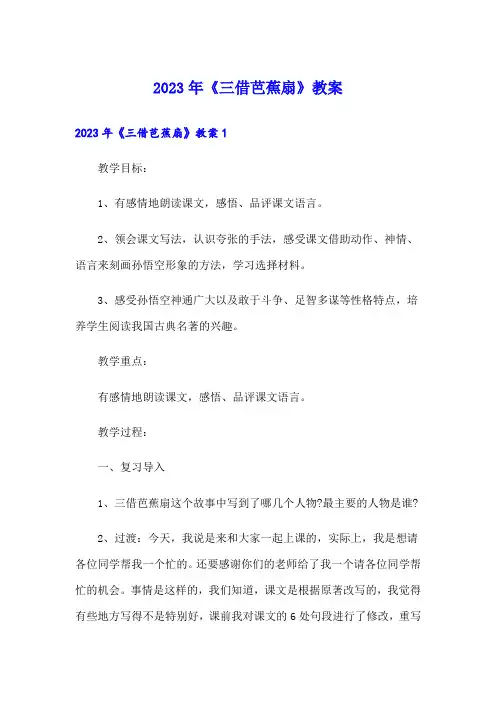 2023年《三借芭蕉扇》教案

2023年《三借芭蕉扇》教案1

教学目标：

1、有感情地朗读课文，感悟、品评课文语言。

2、领会课文写法，认识夸张的手法，感受课文借助动作、神情、语言来刻画孙悟空形象的方法，学习选择材料。

3、感受孙悟空神通广大以及敢于斗争、足智多谋等性格特点，培养学生阅读我国古典名著的兴趣。

教学重点：

有感情地朗读课文，感悟、品评课文语言。

教学过程：

一、复习导入

1、三借芭蕉扇这个故事中写到了哪几个人物?最主要的人物是谁?

2、过渡：今天，我说是来和大家一起上课的，实际上，我是想请各位同学帮我一个忙的。还要感谢你们的老师给了我一个请各位同学帮忙的机会。事情是这样的，我们知道，课文是根据原著改写的，我觉得有些地方写得不是特别好，课前我对课文的6处句段进行了修改，重写